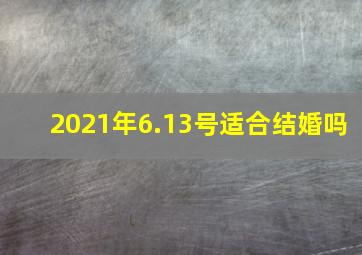 2021年6.13号适合结婚吗